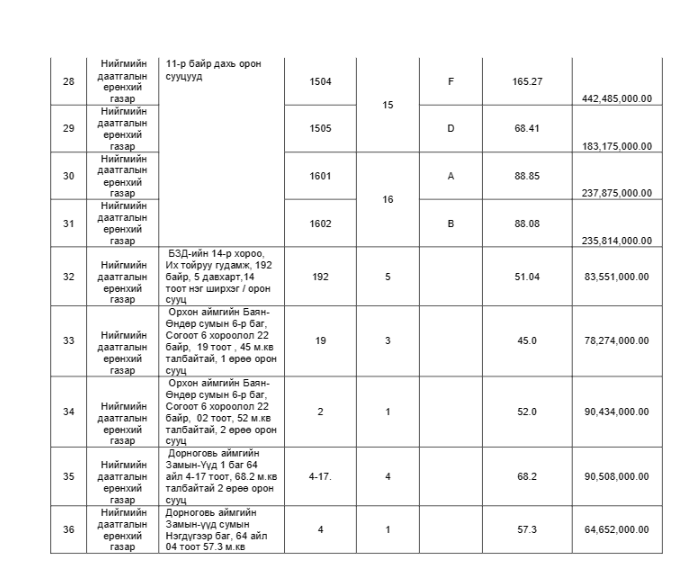 | 28 | Нийгмийн даатгалын ерөнхий газар | 11-р байр дахь орон сууцууд | 1504 | 15 | F | 165.27 | 442,485,000.00 |
|---|---|---|---|---|---|---|---|
| 29 | Нийгмийн даатгалын ерөнхий газар | | 1505 | | D | 68.41 | 183,175,000.00 |
| 30 | Нийгмийн даатгалын ерөнхий газар | | 1601 | 16 | A | 88.85 | 237,875,000.00 |
| 31 | Нийгмийн даатгалын ерөнхий газар | | 1602 | | B | 88.08 | 235,814,000.00 |
| 32 | Нийгмийн даатгалын ерөнхий газар | БЗД-ийн 14-р хороо, Их тойруу гудамж, 192 байр, 5 давхарт,14 тоот нэг ширхэг / орон сууц | 192 | 5 | | 51.04 | 83,551,000.00 |
| 33 | Нийгмийн даатгалын ерөнхий газар | Орхон аймгийн Баян-Өндөр сумын 6-р баг, Согоот 6 хороолол 22 байр, 19 тоот , 45 м.кв талбайтай, 1 өрөө орон сууц | 19 | 3 | | 45.0 | 78,274,000.00 |
| 34 | Нийгмийн даатгалын ерөнхий газар | Орхон аймгийн Баян-Өндөр сумын 6-р баг, Согоот 6 хороолол 22 байр, 02 тоот, 52 м.кв талбайтай, 2 өрөө орон сууц | 2 | 1 | | 52.0 | 90,434,000.00 |
| 35 | Нийгмийн даатгалын ерөнхий газар | Дорноговь аймгийн Замын-Үүд 1 баг 64 айл 4-17 тоот, 68.2 м.кв талбайтай 2 өрөө орон сууц | 4-17. | 4 | | 68.2 | 90,508,000.00 |
| 36 | Нийгмийн даатгалын ерөнхий газар | Дорноговь аймгийн Замын-үүд сумын Нэгдүгээр баг, 64 айл 04 тоот 57.3 м.кв | 4 | 1 | | 57.3 | 64,652,000.00 |